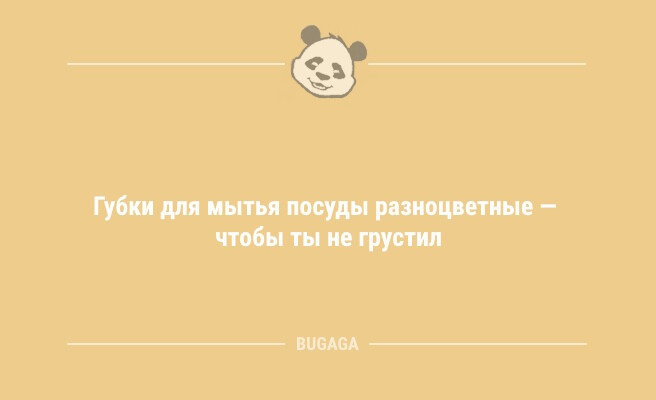 Губки для мытья посуды разноцветные — чтобы ты не грустил

BUGAGA